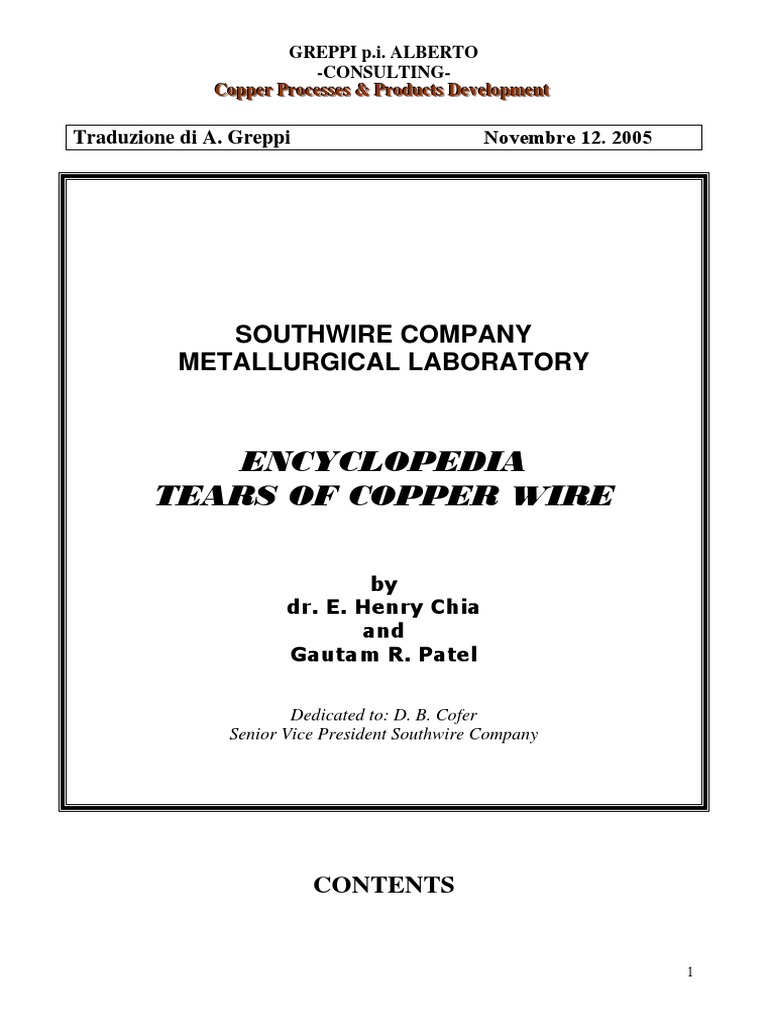 GREPPI p.i. ALBERTO
-CONSULTING-
Copper Processes & Products Development

Traduzione di A. Greppi Novembre 12. 2005

SOUTHWIRE COMPANY
METALLURGICAL LABORATORY

ENCYCLOPEDIA
TEARS OF COPPER WIRE

by
dr. E. Henry Chia
and
Gautam R. Patel

Dedicated to: D. B. Cofer
Senior Vice President Southwire Company

CONTENTS

1